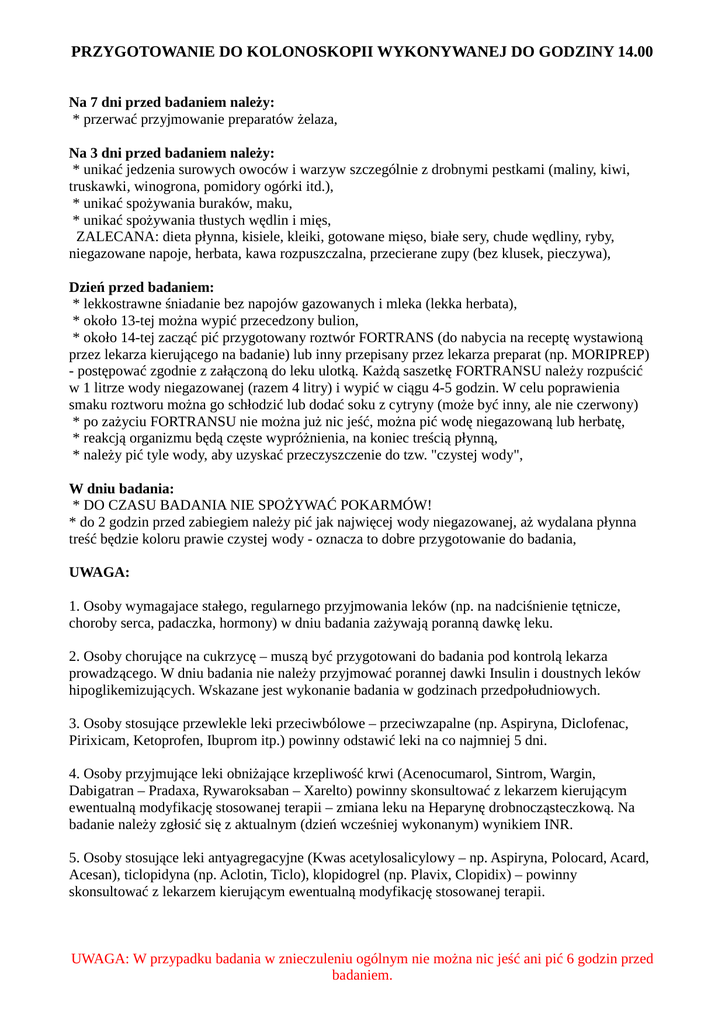 PRZYGOTOWANIE DO KOLONOSKOPII WYKONYWANEJ DO GODZINY 14.00

Na 7 dni przed badaniem należy:
* przerwać przyjmowanie preparatów żelaza,

Na 3 dni przed badaniem należy:
* unikać jedzenia surowych owoców i warzyw szczególnie z drobnymi pestkami (maliny, kiwi, truskawki, winogrona, pomidory ogórki itd.),
* unikać spożywania buraków, maku,
* unikać spożywania tłustych wędlin i mięs,
ZALECANA: dieta płynna, kisiele, kleiki, gotowane mięso, białe sery, chude wędliny, ryby, niegazowane napoje, herbata, kawa rozpuszczalna, przecierane zupy (bez klusek, pieczywa),

Dzień przed badaniem:
* lekkostrawne śniadanie bez napojów gazowanych i mleka (lekka herbata),
* około 13-tej można wypić przecedzony bulion,
* około 14-tej zacząć pić przygotowany roztwór FORTRANS (do nabycia na receptę wystawioną przez lekarza kierującego na badanie) lub inny przepisany przez lekarza preparat (np. MORIPREP) - postępować zgodnie z załączoną do leku ulotką. Każdą saszetkę FORTRANSU należy rozpuścić w 1 litrze wody niegazowanej (razem 4 litry) i wypić w ciągu 4-5 godzin. W celu poprawienia smaku roztworu można go schłodzić lub dodać soku z cytryny (może być inny, ale nie czerwony)
* po zażyciu FORTRANSU nie można już nic jeść, można pić wodę niegazowaną lub herbatę,
* reakcją organizmu będą częste wypróżnienia, na koniec treścią płynną,
* należy pić tyle wody, aby uzyskać przeczyszczenie do tzw. "czystej wody",

W dniu badania:
* DO CZASU BADANIA NIE SPOŻYWAĆ POKARMÓW!
* do 2 godzin przed zabiegiem należy pić jak najwięcej wody niegazowanej, aż wydalana płynna treść będzie koloru prawie czystej wody - oznacza to dobre przygotowanie do badania,

UWAGA:

1. Osoby wymagajace stałego, regularnego przyjmowania leków (np. na nadciśnienie tętnicze, choroby serca, padaczka, hormony) w dniu badania zażywają poranną dawkę leku.

2. Osoby chorujące na cukrzycę – muszą być przygotowani do badania pod kontrolą lekarza prowadzącego. W dniu badania nie należy przyjmować porannej dawki Insulin i doustnych leków hipoglikemizujących. Wskazane jest wykonanie badania w godzinach przedpołudniowych.

3. Osoby stosujące przewlekle leki przeciwbólowe – przeciwzapalne (np. Aspiryna, Diclofenac, Pirixicam, Ketoprofen, Ibuprom itp.) powinny odstawić leki na co najmniej 5 dni.

4. Osoby przyjmujące leki obniżające krzepliwość krwi (Acenocumarol, Sintrom, Wargin, Dabigatran – Pradaxa, Rywaroksaban – Xarelto) powinny skonsultować z lekarzem kierującym ewentualną modyfikację stosowanej terapii – zmiana leku na Heparynę drobnocząsteczkową. Na badanie należy zgłosić się z aktualnym (dzień wcześniej wykonanym) wynikiem INR.

5. Osoby stosujące leki antyagregacyjne (Kwas acetylosalicylowy – np. Aspiryna, Polocard, Acard, Acesan), ticlopidyna (np. Aclotin, Ticlo), klopidogrel (np. Plavix, Clopidix) – powinny skonsultować z lekarzem kierującym ewentualną modyfikację stosowanej terapii.

UWAGA: W przypadku badania w znieczuleniu ogólnym nie można nic jeść ani pić 6 godzin przed badaniem.